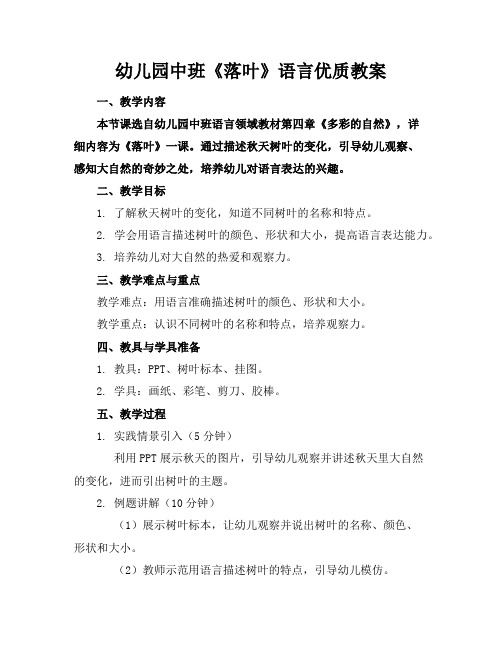 幼儿园中班《落叶》语言优质教案

一、教学内容

本节课选自幼儿园中班语言领域教材第四章《多彩的自然》，详细内容为《落叶》一课。通过描述秋天树叶的变化，引导幼儿观察、感知大自然的奇妙之处，培养幼儿对语言表达的兴趣。

二、教学目标

1. 了解秋天树叶的变化，知道不同树叶的名称和特点。

2. 学会用语言描述树叶的颜色、形状和大小，提高语言表达能力。

3. 培养幼儿对大自然的热爱和观察力。

三、教学难点与重点

教学难点：用语言准确描述树叶的颜色、形状和大小。

教学重点：认识不同树叶的名称和特点，培养观察力。

四、教具与学具准备

1. 教具：PPT、树叶标本、挂图。

2. 学具：画纸、彩笔、剪刀、胶棒。

五、教学过程

1. 实践情景引入（5分钟）

利用PPT展示秋天的图片，引导幼儿观察并讲述秋天里大自然的变化，进而引出树叶的主题。

2. 例题讲解（10分钟）

（1）展示树叶标本，让幼儿观察并说出树叶的名称、颜色、形状和大小。

（2）教师示范用语言描述树叶的特点，引导幼儿模仿。